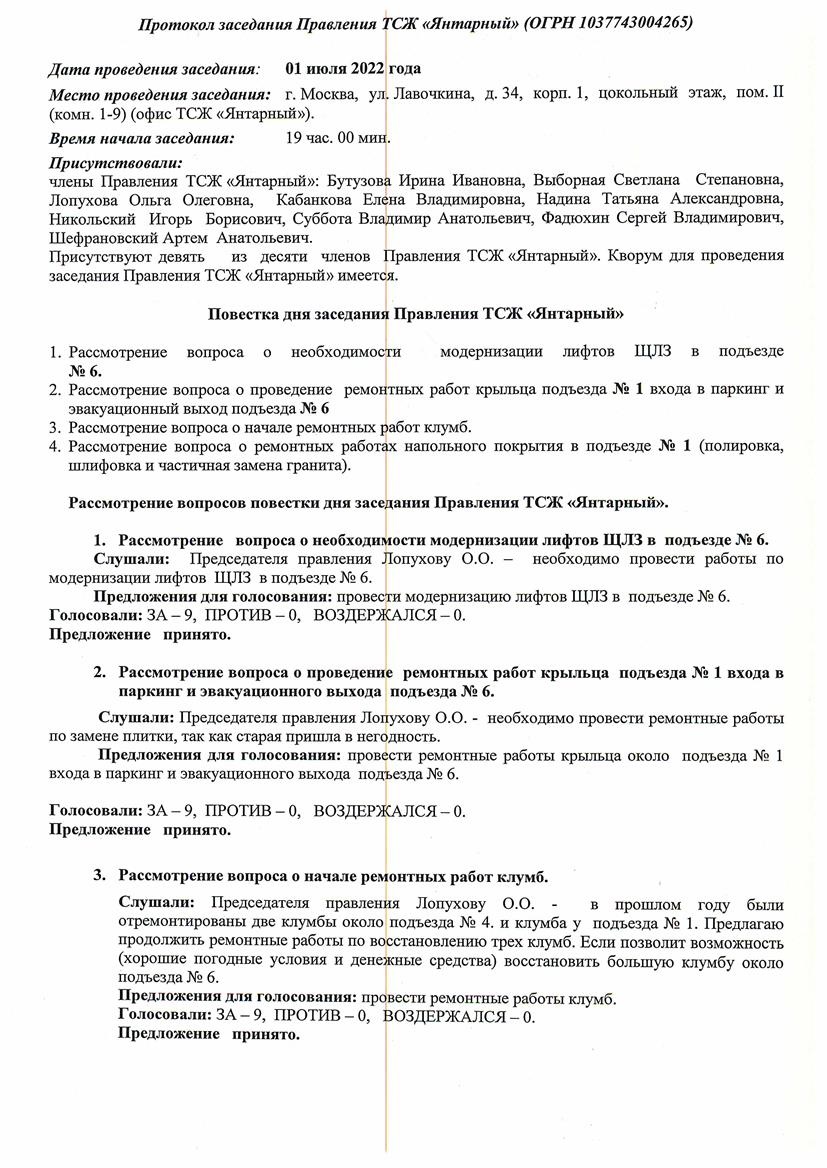 Протокол заседания Правления ТСЖ «Янтарный» (ОГРН 1037743004265)

Дата проведения заседания: 01 июля 2022 года

Место проведения заседания: г. Москва, ул. Лавочкина, д. 34, корп. 1, цокольный этаж, пом. II (комн. 1-9) (офис ТСЖ «Янтарный»).

Время начала заседания: 19 час. 00 мин.

Присутствовали:
члены Правления ТСЖ «Янтарный»: Бутузова Ирина Ивановна, Выборная Светлана Степановна, Лопухова Ольга Олеговна, Кабанкова Елена Владимировна, Надина Татьяна Александровна, Никольский Игорь Борисович, Суббота Владимир Анатольевич, Фадюхин Сергей Владимирович, Шефрановский Артем Анатольевич.
Присутствуют девять из десяти членов Правления ТСЖ «Янтарный». Кворум для проведения заседания Правления ТСЖ «Янтарный» имеется.

Повестка дня заседания Правления ТСЖ «Янтарный»

1. Рассмотрение вопроса о необходимости модернизации лифтов ЩЛЗ в подъезде № 6.
2. Рассмотрение вопроса о проведение ремонтных работ крыльца подъезда № 1 входа в паркинг и эвакуационный выход подъезда № 6
3. Рассмотрение вопроса о начале ремонтных работ клумб.
4. Рассмотрение вопроса о ремонтных работах напольного покрытия в подъезде № 1 (полировка, шлифовка и частичная замена гранита).

Рассмотрение вопросов повестки дня заседания Правления ТСЖ «Янтарный».

1. Рассмотрение вопроса о необходимости модернизации лифтов ЩЛЗ в подъезде № 6.
Слушали: Председателя правления Лопухову О.О. – необходимо провести работы по модернизации лифтов ЩЛЗ в подъезде № 6.
Предложения для голосования: провести модернизацию лифтов ЩЛЗ в подъезде № 6.
Голосовали: ЗА – 9, ПРОТИВ – 0, ВОЗДЕРЖАЛСЯ – 0.
Предложение принято.

2. Рассмотрение вопроса о проведение ремонтных работ крыльца подъезда № 1 входа в паркинг и эвакуационного выхода подъезда № 6.

Слушали: Председателя правления Лопухову О.О. - необходимо провести ремонтные работы по замене плитки, так как старая пришла в негодность.
Предложения для голосования: провести ремонтные работы крыльца около подъезда № 1 входа в паркинг и эвакуационного выхода подъезда № 6.

Голосовали: ЗА – 9, ПРОТИВ – 0, ВОЗДЕРЖАЛСЯ – 0.
Предложение принято.

3. Рассмотрение вопроса о начале ремонтных работ клумб.

Слушали: Председателя правления Лопухову О.О. - в прошлом году были отремонтированы две клумбы около подъезда № 4. и клумба у подъезда № 1. Предлагаю продолжить ремонтные работы по восстановлению трех клумб. Если позволит возможность (хорошие погодные условия и денежные средства) восстановить большую клумбу около подъезда № 6.
Предложения для голосования: провести ремонтные работы клумб.
Голосовали: ЗА – 9, ПРОТИВ – 0, ВОЗДЕРЖАЛСЯ – 0.
Предложение принято.